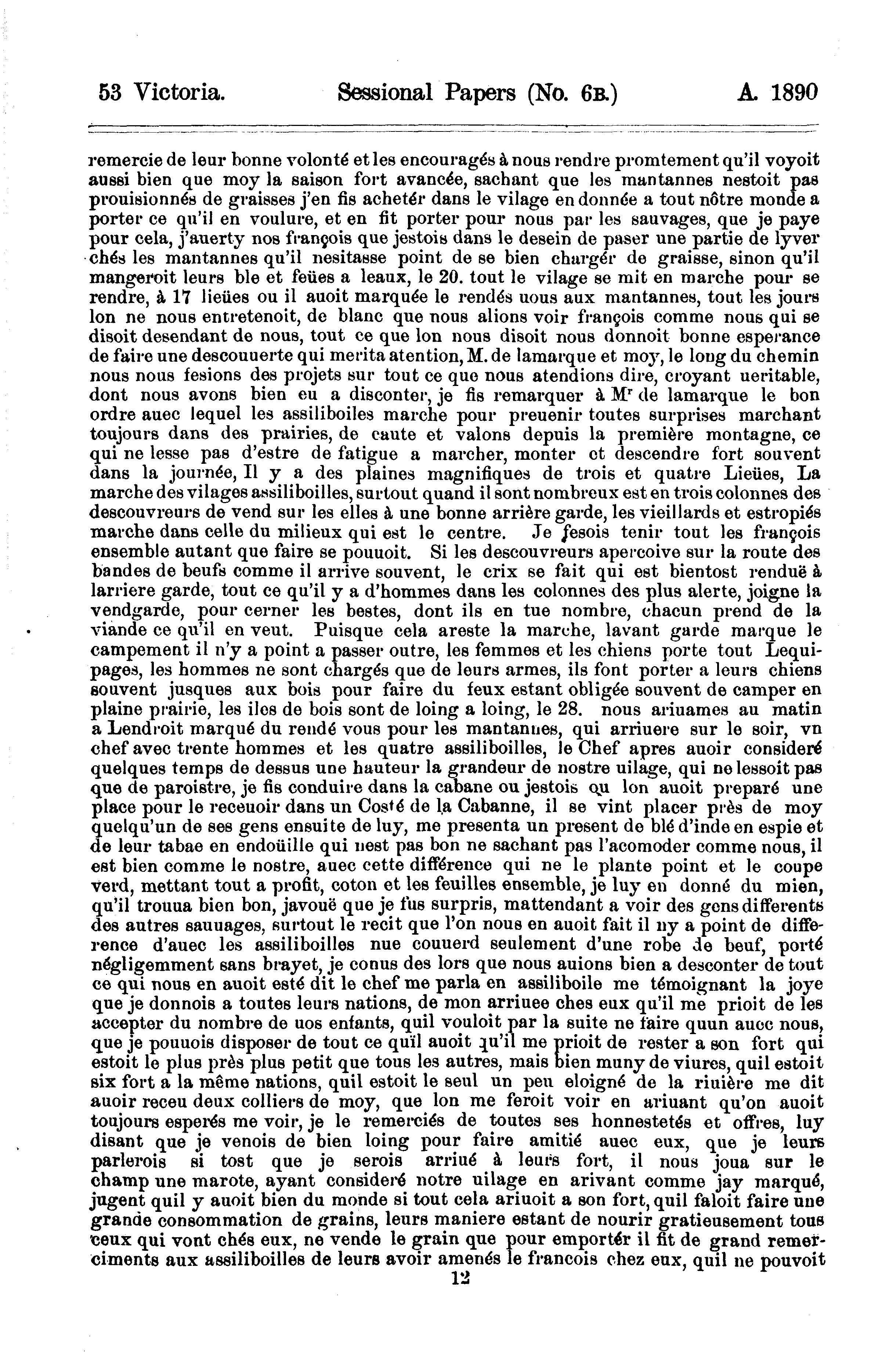 53 Victoria. Sessional Papers (No. 6B.) A. 1890

remercie de leur bonne volonté et les encouragés à nous rendre promtement qu'il voyoit aussi bien que moy la saison fort avancée, sachant que les mantannes nestoit pas prouisionnés de graisses j'en fis achetér dans le vilage en donnée a tout nôtre monde a porter ce qu'il en voulure, et en fit porter pour nous par les sauvages, que je paye pour cela, j'auerty nos françois que jestois dans le desein de paser une partie de lyver chés les mantannes qu'il nesitasse point de se bien chargér de graisse, sinon qu'il mangeroit leurs ble et feües a leaux, le 20. tout le vilage se mit en marche pour se rendre, à 17 lieües ou il auoit marquée le rendés uous aux mantannes, tout les jours lon ne nous entretenoit, de blanc que nous alions voir françois comme nous qui se disoit desendant de nous, tout ce que lon nous disoit nous donnoit bonne esperance de faire une descouuerte qui merita atention, M. de lamarque et moy, le long du chemin nous nous fesions des projets sur tout ce que nous atendions dire, croyant ueritable, dont nous avons bien eu a disconter, je fis remarquer à Mr de lamarque le bon ordre auec lequel les assiliboiles marche pour preuenir toutes surprises marchant toujours dans des prairies, de caute et valons depuis la première montagne, ce qui ne lesse pas d'estre de fatigue a marcher, monter et descendre fort souvent dans la journée, Il y a des plaines magnifiques de trois et quatre Lieües, La marche des vilages assiliboilles, surtout quand il sont nombreux est en trois colonnes des descouvreurs de vend sur les elles à une bonne arrière garde, les vieillards et estropiés marche dans celle du milieux qui est le centre. Je fesois tenir tout les françois ensemble autant que faire se pouuoit. Si les descouvreurs apercoive sur la route des bandes de beufs comme il arrive souvent, le crix se fait qui est bientost renduë à larriere garde, tout ce qu'il y a d'hommes dans les colonnes des plus alerte, joigne la vendgarde, pour cerner les bestes, dont ils en tue nombre, chacun prend de la viande ce qu'il en veut. Puisque cela areste la marche, lavant garde marque le campement il n'y a point a passer outre, les femmes et les chiens porte tout Lequipages, les hommes ne sont chargés que de leurs armes, ils font porter a leurs chiens souvent jusques aux bois pour faire du feux estant obligée souvent de camper en plaine prairie, les iles de bois sont de loing a loing, le 28. nous ariuames au matin a Lendroit marqué du rendé vous pour les mantannes, qui arriuere sur le soir, vn chef avec trente hommes et les quatre assiliboilles, le Chef apres auoir consideré quelques temps de dessus une hauteur la grandeur de nostre uilage, qui ne lessoit pas que de paroistre, je fis conduire dans la cabane ou jestois qu lon auoit preparé une place pour le receuoir dans un Costé de la Cabanne, il se vint placer près de moy quelqu'un de ses gens ensuite de luy, me presenta un present de blé d'inde en espie et de leur tabae en endoüille qui nest pas bon ne sachant pas l'acomoder comme nous, il est bien comme le nostre, auec cette différence qui ne le plante point et le coupe verd, mettant tout a profit, coton et les feuilles ensemble, je luy en donné du mien, qu'il trouua bien bon, javouë que je fus surpris, mattendant a voir des gens differents des autres sauuages, surtout le recit que l'on nous en auoit fait il ny a point de difference d'auec les assiliboilles nue couuerd seulement d'une robe de beuf, porté négligemment sans brayet, je conus des lors que nous auions bien a desconter de tout ce qui nous en auoit esté dit le chef me parla en assiliboile me témoignant la joye que je donnois a toutes leurs nations, de mon arriuee ches eux qu'il me prioit de les accepter du nombre de uos enfants, quil vouloit par la suite ne faire quun auec nous, que je pouuois disposer de tout ce quil auoit qu'il me prioit de rester a son fort qui estoit le plus près plus petit que tous les autres, mais bien muny de viures, quil estoit six fort a la même nations, quil estoit le seul un peu eloigné de la riuière me dit auoir receu deux colliers de moy, que lon me feroit voir en ariuant qu'on auoit toujours esperés me voir, je le remerciés de toutes ses honnestetés et offres, luy disant que je venois de bien loing pour faire amitié auec eux, que je leurs parlerois si tost que je serois arriué à leurs fort, il nous joua sur le champ une marote, ayant consideré notre uilage en arivant comme jay marqué, jugent quil y auoit bien du monde si tout cela ariuoit a son fort, quil faloit faire une grande consommation de grains, leurs maniere estant de nourir gratieusement tous ceux qui vont chés eux, ne vende le grain que pour emportér il fit de grand remerciments aux assiliboilles de leurs avoir amenés le francois chez eux, quil ne pouvoit

12